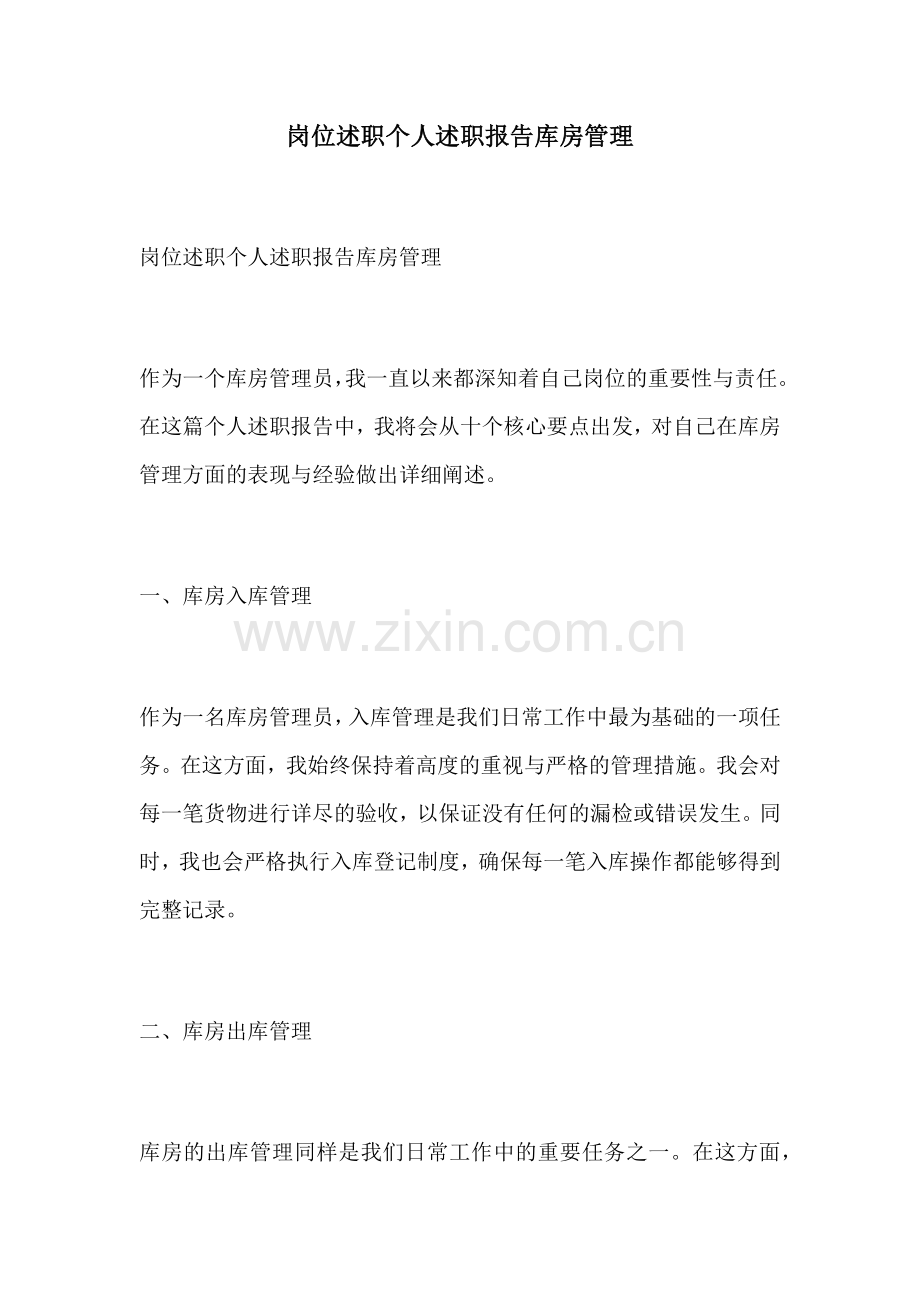 岗位述职个人述职报告库房管理

岗位述职个人述职报告库房管理

作为一个库房管理员，我一直以来都深知着自己岗位的重要性与责任。在这篇个人述职报告中，我将会从十个核心要点出发，对自己在库房管理方面的表现与经验做出详细阐述。

一、库房入库管理

www.zixin.com.cn

作为一名库房管理员，入库管理是我们日常工作中最为基础的一项任务。在这方面，我始终保持着高度的重视与严格的管理措施。我会对每一笔货物进行详尽的验收，以保证没有任何的漏检或错误发生。同时，我也会严格执行入库登记制度，确保每一笔入库操作都能够得到完整记录。

二、库房出库管理

库房的出库管理同样是我们日常工作中的重要任务之一。在这方面，